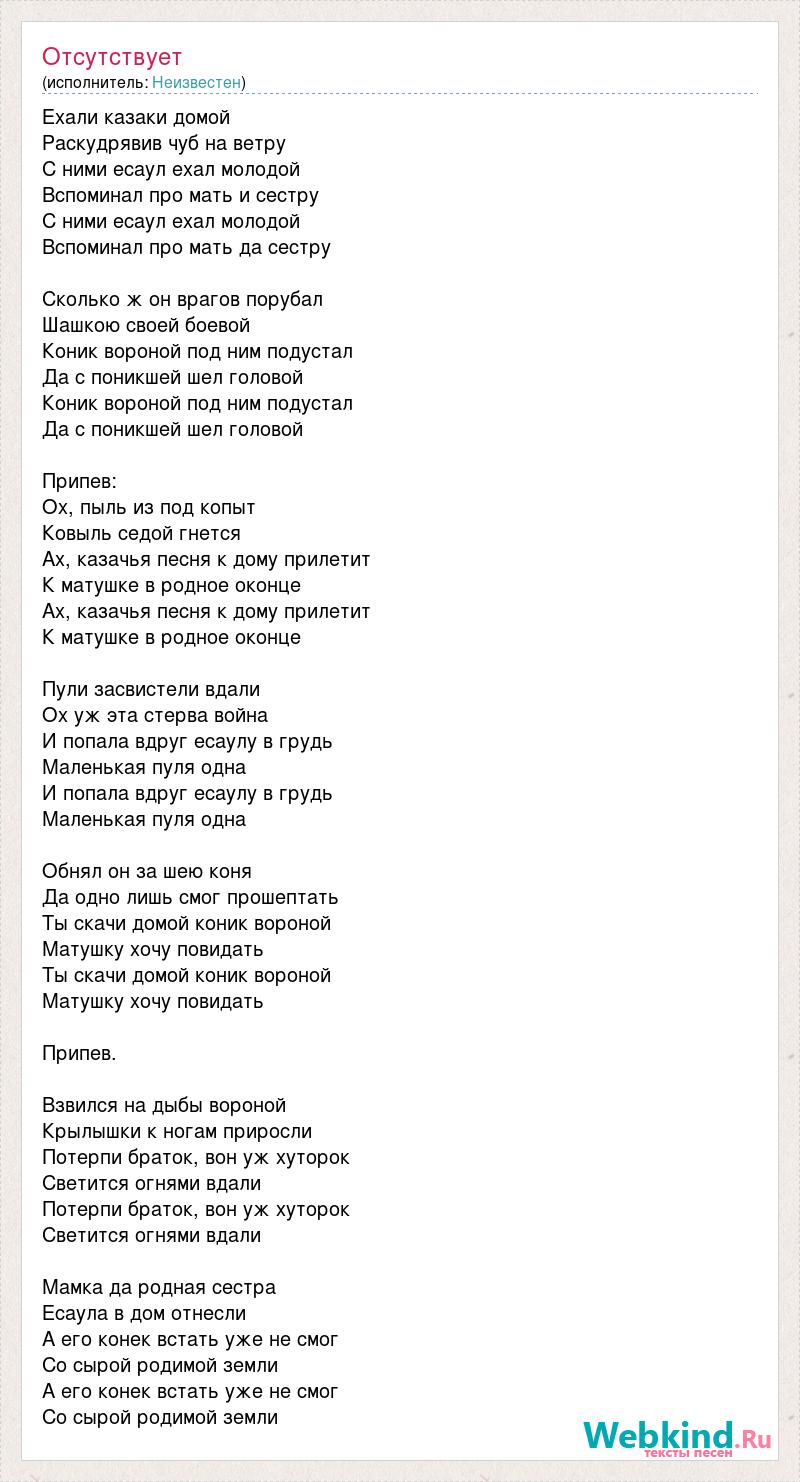 Отсутствует
(исполнитель: Неизвестен)

Ехали казаки домой
Раскудрявив чуб на ветру
С ними есаул ехал молодой
Вспоминал про мать и сестру
С ними есаул ехал молодой
Вспоминал про мать да сестру

Сколько ж он врагов порубал
Шашкою своей боевой
Коник вороной под ним подустал
Да с поникшей шел головой
Коник вороной под ним подустал
Да с поникшей шел головой

Припев:
Ох, пыль из под копыт
Ковыль седой гнется
Ах, казачья песня к дому прилетит
К матушке в родное оконце
Ах, казачья песня к дому прилетит
К матушке в родное оконце

Пули засвистели вдали
Ох уж эта стерва война
И попала вдруг есаулу в грудь
Маленькая пуля одна
И попала вдруг есаулу в грудь
Маленькая пуля одна

Обнял он за шею коня
Да одно лишь смог прошептать
Ты скачи домой коник вороной
Матушку хочу повидать
Ты скачи домой коник вороной
Матушку хочу повидать

Припев.

Взвился на дыбы вороной
Крылышки к ногам приросли
Потерпи браток, вон уж хуторок
Светится огнями вдали
Потерпи браток, вон уж хуторок
Светится огнями вдали

Мамка да родная сестра
Есаула в дом отнесли
А его конек встать уже не смог
Со сырой родимой земли
А его конек встать уже не смог
Со сырой родимой земли

Webkind.Ru
тексты песен